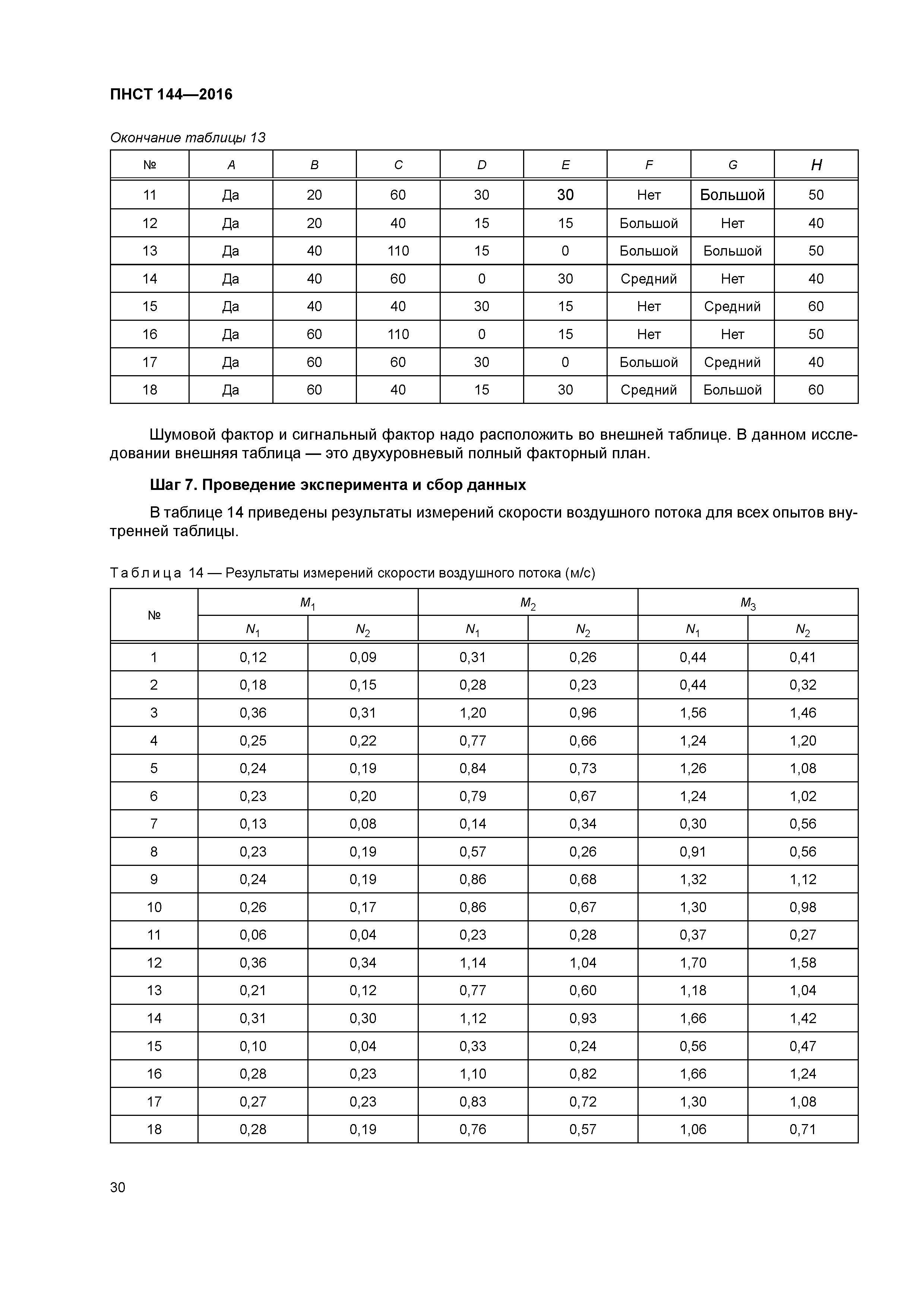 ПНСТ 144—2016

Окончание таблицы 13

| № | A | B | C | D | E | F | G | H |
|---|---|---|---|---|---|---|---|---|
| 11 | Да | 20 | 60 | 30 | 30 | Нет | Большой | 50 |
| 12 | Да | 20 | 40 | 15 | 15 | Большой | Нет | 40 |
| 13 | Да | 40 | 110 | 15 | 0 | Большой | Большой | 50 |
| 14 | Да | 40 | 60 | 0 | 30 | Средний | Нет | 40 |
| 15 | Да | 40 | 40 | 30 | 15 | Нет | Средний | 60 |
| 16 | Да | 60 | 110 | 0 | 15 | Нет | Нет | 50 |
| 17 | Да | 60 | 60 | 30 | 0 | Большой | Средний | 40 |
| 18 | Да | 60 | 40 | 15 | 30 | Средний | Большой | 60 |

Шумовой фактор и сигнальный фактор надо расположить во внешней таблице. В данном исследовании внешняя таблица — это двухуровневый полный факторный план.

Шаг 7. Проведение эксперимента и сбор данных

В таблице 14 приведены результаты измерений скорости воздушного потока для всех опытов внутренней таблицы.

Таблица 14 — Результаты измерений скорости воздушного потока (м/с)

| № | $M_1$ | | $M_2$ | | $M_3$ | |
|---|---|---|---|---|---|---|
| | $N_1$ | $N_2$ | $N_1$ | $N_2$ | $N_1$ | $N_2$ |
| 1 | 0,12 | 0,09 | 0,31 | 0,26 | 0,44 | 0,41 |
| 2 | 0,18 | 0,15 | 0,28 | 0,23 | 0,44 | 0,32 |
| 3 | 0,36 | 0,31 | 1,20 | 0,96 | 1,56 | 1,46 |
| 4 | 0,25 | 0,22 | 0,77 | 0,66 | 1,24 | 1,20 |
| 5 | 0,24 | 0,19 | 0,84 | 0,73 | 1,26 | 1,08 |
| 6 | 0,23 | 0,20 | 0,79 | 0,67 | 1,24 | 1,02 |
| 7 | 0,13 | 0,08 | 0,14 | 0,34 | 0,30 | 0,56 |
| 8 | 0,23 | 0,19 | 0,57 | 0,26 | 0,91 | 0,56 |
| 9 | 0,24 | 0,19 | 0,86 | 0,68 | 1,32 | 1,12 |
| 10 | 0,26 | 0,17 | 0,86 | 0,67 | 1,30 | 0,98 |
| 11 | 0,06 | 0,04 | 0,23 | 0,28 | 0,37 | 0,27 |
| 12 | 0,36 | 0,34 | 1,14 | 1,04 | 1,70 | 1,58 |
| 13 | 0,21 | 0,12 | 0,77 | 0,60 | 1,18 | 1,04 |
| 14 | 0,31 | 0,30 | 1,12 | 0,93 | 1,66 | 1,42 |
| 15 | 0,10 | 0,04 | 0,33 | 0,24 | 0,56 | 0,47 |
| 16 | 0,28 | 0,23 | 1,10 | 0,82 | 1,66 | 1,24 |
| 17 | 0,27 | 0,23 | 0,83 | 0,72 | 1,30 | 1,08 |
| 18 | 0,28 | 0,19 | 0,76 | 0,57 | 1,06 | 0,71 |

30